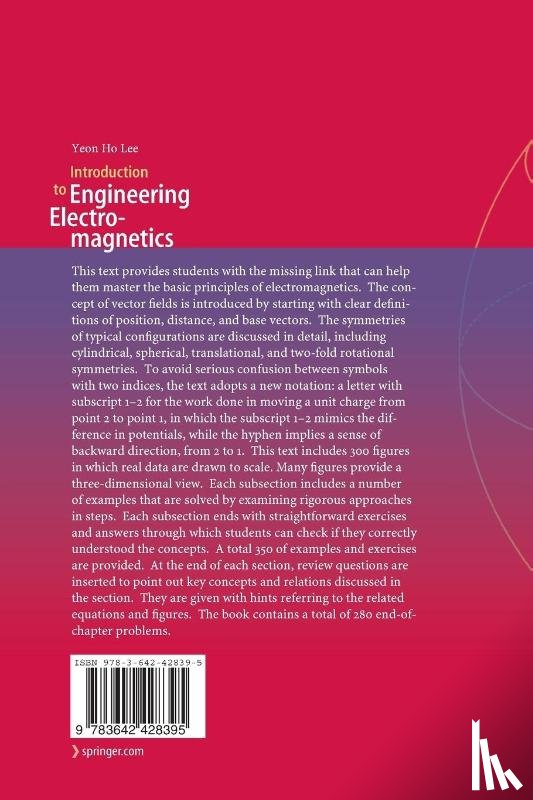 Yeon Ho Lee

Introduction to Engineering Electromagnetics

This text provides students with the missing link that can help them master the basic principles of electromagnetics. The concept of vector fields is introduced by starting with clear definitions of position, distance, and base vectors. The symmetries of typical configurations are discussed in detail, including cylindrical, spherical, translational, and two-fold rotational symmetries. To avoid serious confusion between symbols with two indices, the text adopts a new notation: a letter with subscript 1–2 for the work done in moving a unit charge from point 2 to point 1, in which the subscript 1–2 mimics the difference in potentials, while the hyphen implies a sense of backward direction, from 2 to 1. This text includes 300 figures in which real data are drawn to scale. Many figures provide a three-dimensional view. Each subsection includes a number of examples that are solved by examining rigorous approaches in steps. Each subsection ends with straightforward exercises and answers through which students can check if they correctly understood the concepts. A total 350 of examples and exercises are provided. At the end of each section, review questions are inserted to point out key concepts and relations discussed in the section. They are given with hints referring to the related equations and figures. The book contains a total of 280 end-of-chapter problems.

ISBN 978-3-642-42839-5

9 783642 428395

springer.com